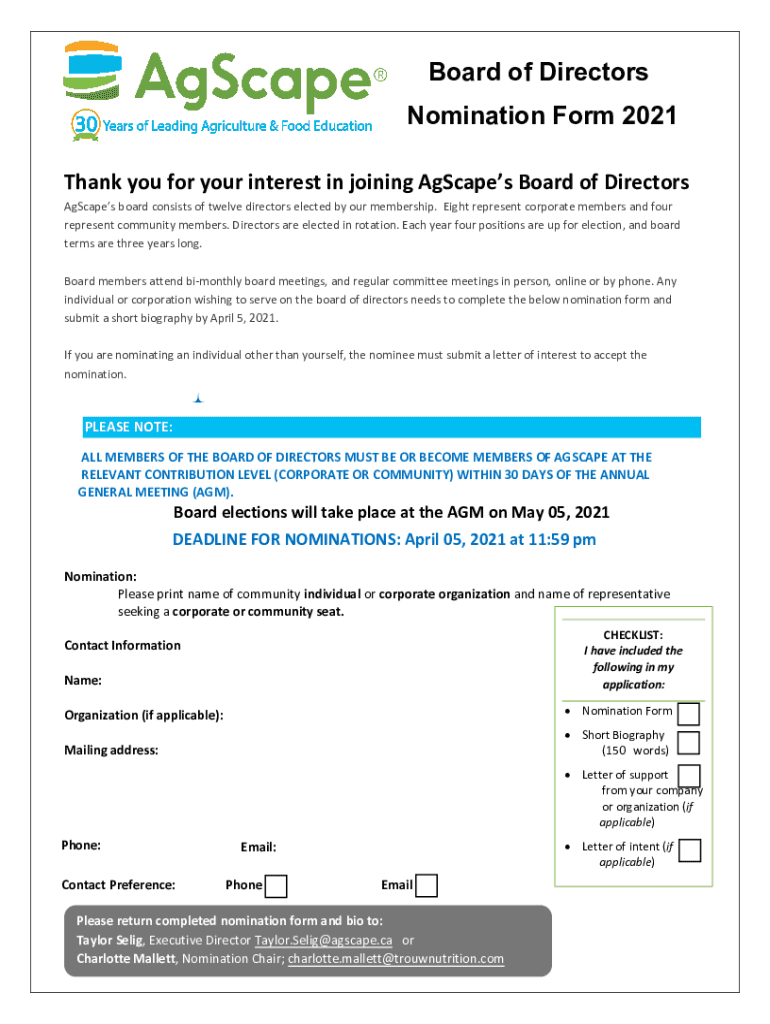 AgScape®
30 Years of Leading Agriculture & Food Education

Board of Directors
Nomination Form 2021

Thank you for your interest in joining AgScape's Board of Directors

AgScape's board consists of twelve directors elected by our membership. Eight represent corporate members and four represent community members. Directors are elected in rotation. Each year four positions are up for election, and board terms are three years long.

Board members attend bi-monthly board meetings, and regular committee meetings in person, online or by phone. Any individual or corporation wishing to serve on the board of directors needs to complete the below nomination form and submit a short biography by April 5, 2021.

If you are nominating an individual other than yourself, the nominee must submit a letter of interest to accept the nomination.

PLEASE NOTE:

ALL MEMBERS OF THE BOARD OF DIRECTORS MUST BE OR BECOME MEMBERS OF AGSCAPE AT THE RELEVANT CONTRIBUTION LEVEL (CORPORATE OR COMMUNITY) WITHIN 30 DAYS OF THE ANNUAL GENERAL MEETING (AGM).

Board elections will take place at the AGM on May 05, 2021

DEADLINE FOR NOMINATIONS: April 05, 2021 at 11:59 pm

Nomination:
Please print name of community individual or corporate organization and name of representative seeking a corporate or community seat.

Contact Information

Name:

Organization (if applicable):

Mailing address:

Phone:

Email:

Contact Preference: Phone Email

CHECKLIST:
I have included the following in my application:

• Nomination Form
• Short Biography (150 words)
• Letter of support from your company or organization (if applicable)
• Letter of intent (if applicable)

Please return completed nomination form and bio to:
Taylor Selig, Executive Director Taylor.Selig@agscape.ca or
Charlotte Mallett, Nomination Chair; charlotte.mallett@trouwnutrition.com